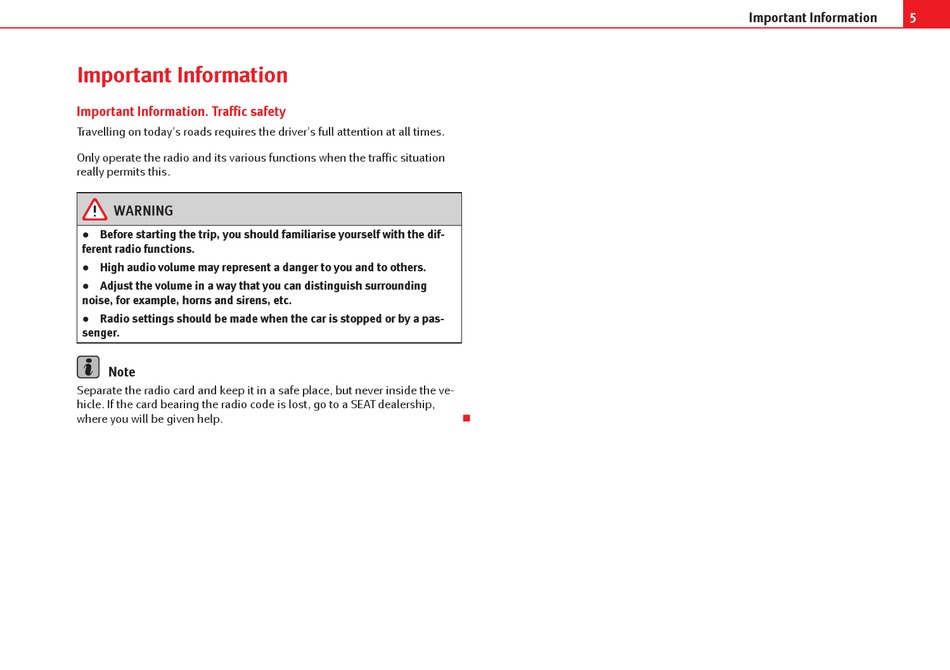 Important Information 5

Important Information

Important Information. Traffic safety

Travelling on today's roads requires the driver's full attention at all times.

Only operate the radio and its various functions when the traffic situation really permits this.

WARNING

• Before starting the trip, you should familiarise yourself with the different radio functions.

• High audio volume may represent a danger to you and to others.

• Adjust the volume in a way that you can distinguish surrounding noise, for example, horns and sirens, etc.

• Radio settings should be made when the car is stopped or by a passenger.

Note

Separate the radio card and keep it in a safe place, but never inside the vehicle. If the card bearing the radio code is lost, go to a SEAT dealership, where you will be given help.